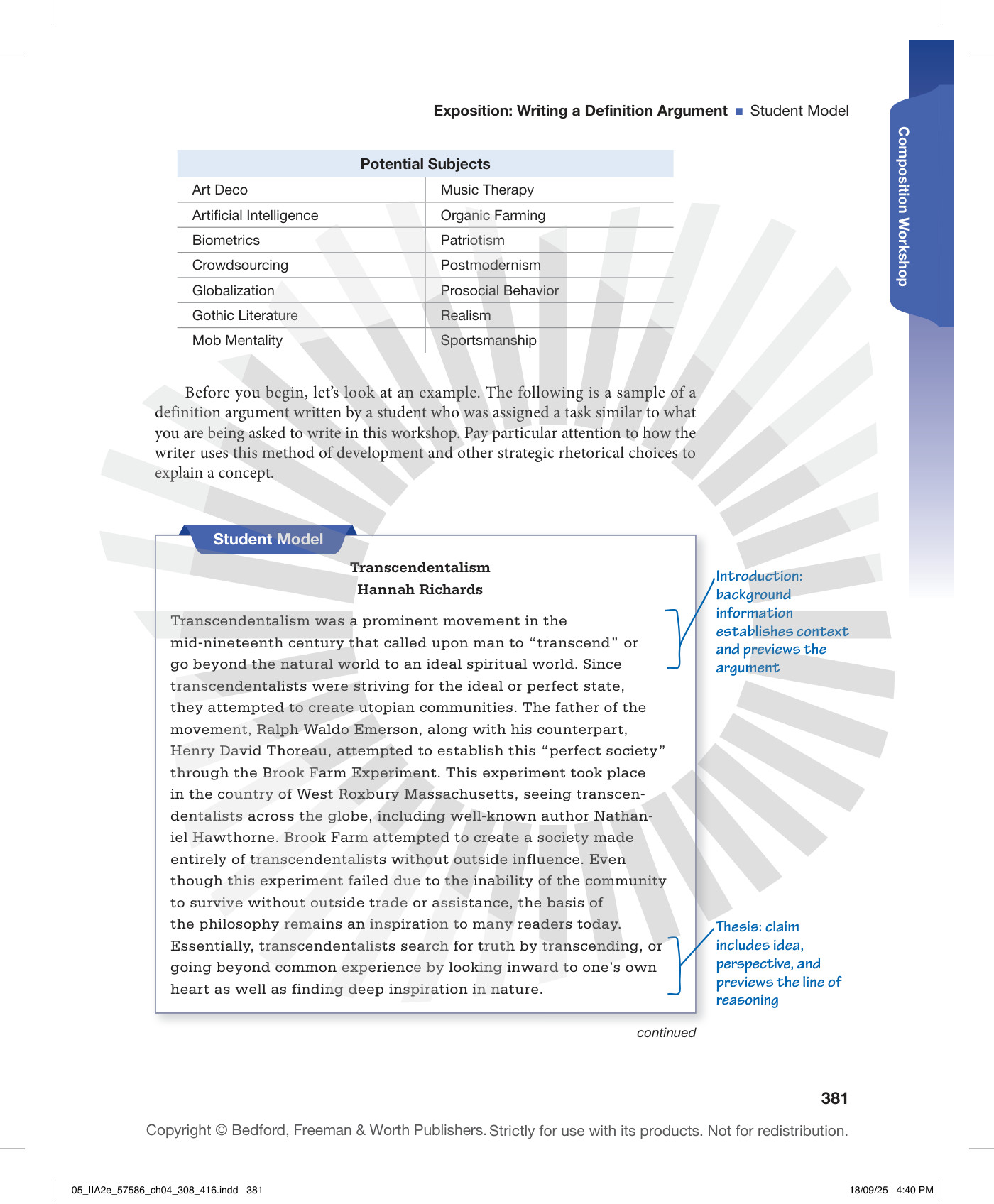 Exposition: Writing a Definition Argument ■ Student Model

Composition Workshop

| Potential Subjects | |
|---|---|
| Art Deco | Music Therapy |
| Artificial Intelligence | Organic Farming |
| Biometrics | Patriotism |
| Crowdsourcing | Postmodernism |
| Globalization | Prosocial Behavior |
| Gothic Literature | Realism |
| Mob Mentality | Sportsmanship |

Before you begin, let's look at an example. The following is a sample of a definition argument written by a student who was assigned a task similar to what you are being asked to write in this workshop. Pay particular attention to how the writer uses this method of development and other strategic rhetorical choices to explain a concept.

Student Model

Transcendentalism
Hannah Richards

Transcendentalism was a prominent movement in the mid-nineteenth century that called upon man to "transcend" or go beyond the natural world to an ideal spiritual world. Since transcendentalists were striving for the ideal or perfect state, they attempted to create utopian communities. The father of the movement, Ralph Waldo Emerson, along with his counterpart, Henry David Thoreau, attempted to establish this "perfect society" through the Brook Farm Experiment. This experiment took place in the country of West Roxbury Massachusetts, seeing transcendentalists across the globe, including well-known author Nathaniel Hawthorne. Brook Farm attempted to create a society made entirely of transcendentalists without outside influence. Even though this experiment failed due to the inability of the community to survive without outside trade or assistance, the basis of the philosophy remains an inspiration to many readers today. Essentially, transcendentalists search for truth by transcending, or going beyond common experience by looking inward to one's own heart as well as finding deep inspiration in nature.

Introduction: background information establishes context and previews the argument

Thesis: claim includes idea, perspective, and previews the line of reasoning

continued

381

Copyright © Bedford, Freeman & Worth Publishers. Strictly for use with its products. Not for redistribution.

05_IIA2e_57586_ch04_308_416.indd 381

18/09/25 4:40 PM